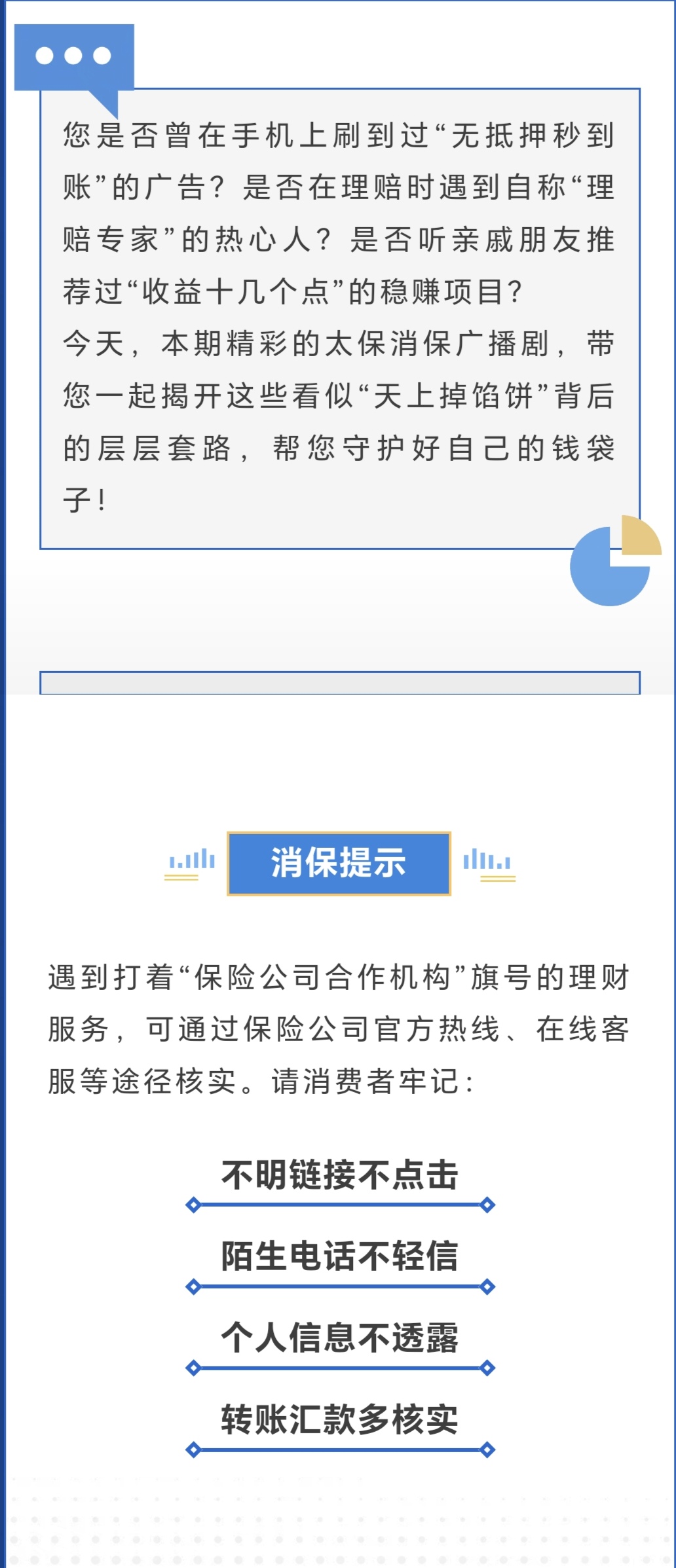 您是否曾在手机上刷到过“无抵押秒到账”的广告？是否在理赔时遇到自称“理赔专家”的热心人？是否听亲戚朋友推荐过“收益十几个点”的稳赚项目？
今天，本期精彩的太保消保广播剧，带您一起揭开这些看似“天上掉馅饼”背后的层层套路，帮您守护好自己的钱袋子！

消保提示

遇到打着“保险公司合作机构”旗号的理财服务，可通过保险公司官方热线、在线客服等途径核实。请消费者牢记：

不明链接不点击

陌生电话不轻信

个人信息不透露

转账汇款多核实